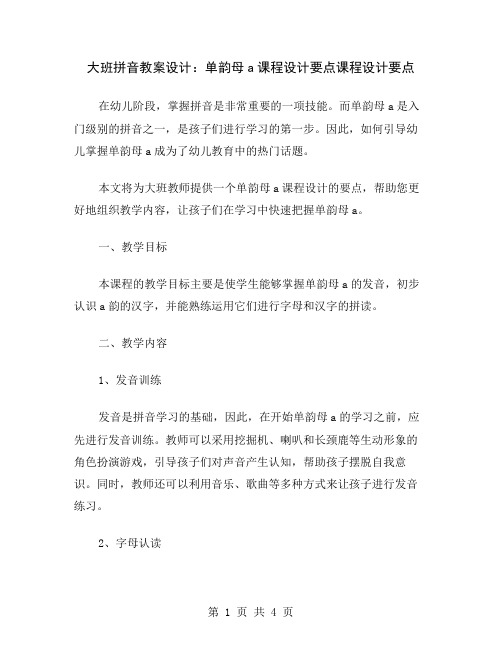 大班拼音教案设计：单韵母 a 课程设计要点课程设计要点

在幼儿阶段，掌握拼音是非常重要的一项技能。而单韵母 a 是入门级别的拼音之一，是孩子们进行学习的第一步。因此，如何引导幼儿掌握单韵母 a 成为了幼儿教育中的热门话题。

本文将为大班教师提供一个单韵母 a 课程设计的要点，帮助您更好地组织教学内容，让孩子们在学习中快速把握单韵母 a。

一、教学目标

本课程的教学目标主要是使学生能够掌握单韵母 a 的发音，初步认识 a 韵的汉字，并能熟练运用它们进行字母和汉字的拼读。

二、教学内容

1、发音训练

发音是拼音学习的基础，因此，在开始单韵母 a 的学习之前，应先进行发音训练。教师可以采用挖掘机、喇叭和长颈鹿等生动形象的角色扮演游戏，引导孩子们对声音产生认知，帮助孩子摆脱自我意识。同时，教师还可以利用音乐、歌曲等多种方式来让孩子进行发音练习。

2、字母认读

第 1 页 共 4 页